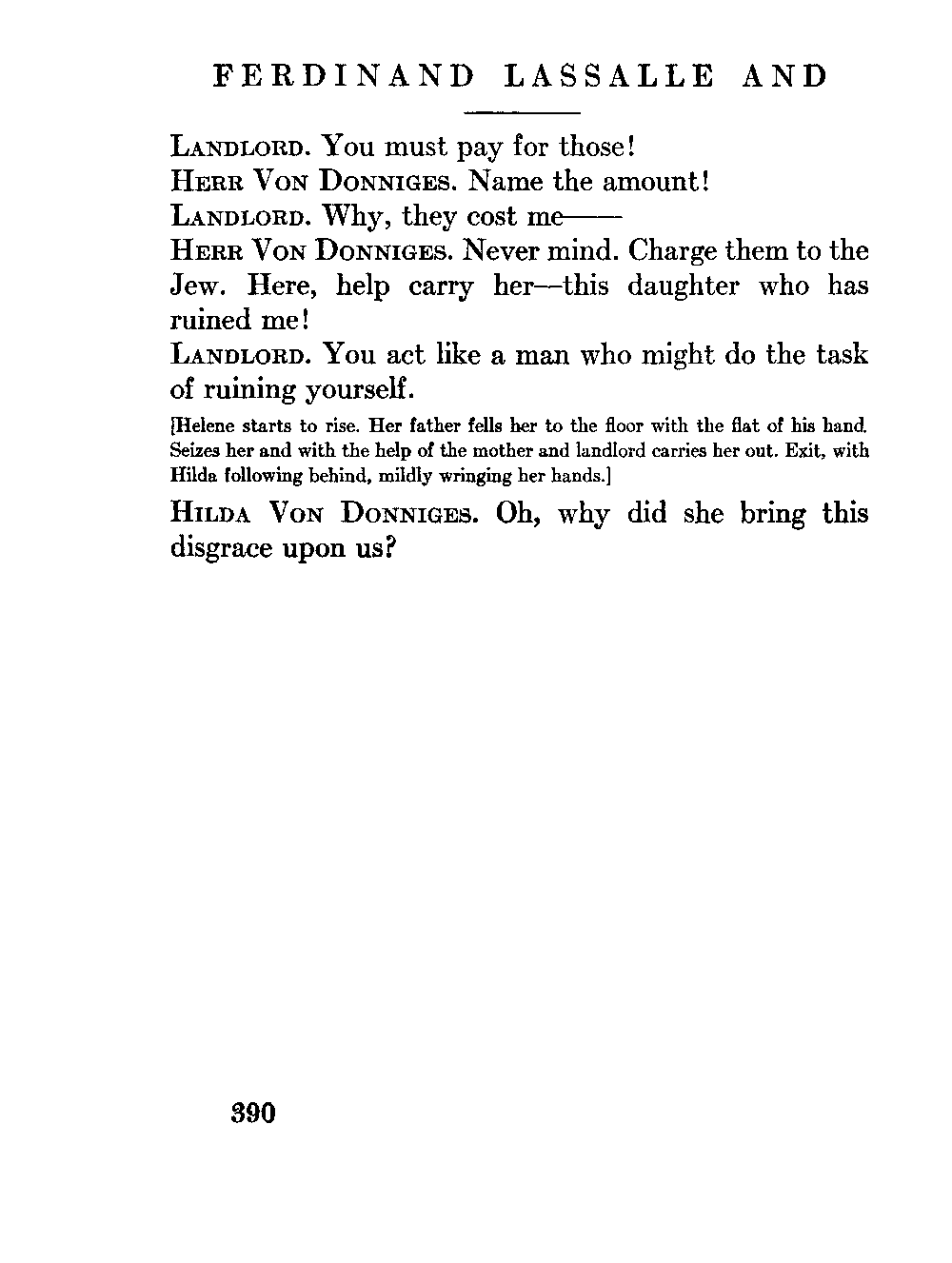 FERDINAND LASSALLE AND

LANDLORD. You must pay for those!

HERR VON DONNIGES. Name the amount!

LANDLORD. Why, they cost me——

HERR VON DONNIGES. Never mind. Charge them to the Jew. Here, help carry her—this daughter who has ruined me!

LANDLORD. You act like a man who might do the task of ruining yourself.

[Helene starts to rise. Her father fells her to the floor with the flat of his hand. Seizes her and with the help of the mother and landlord carries her out. Exit, with Hilda following behind, mildly wringing her hands.]

HILDA VON DONNIGES. Oh, why did she bring this disgrace upon us?

390